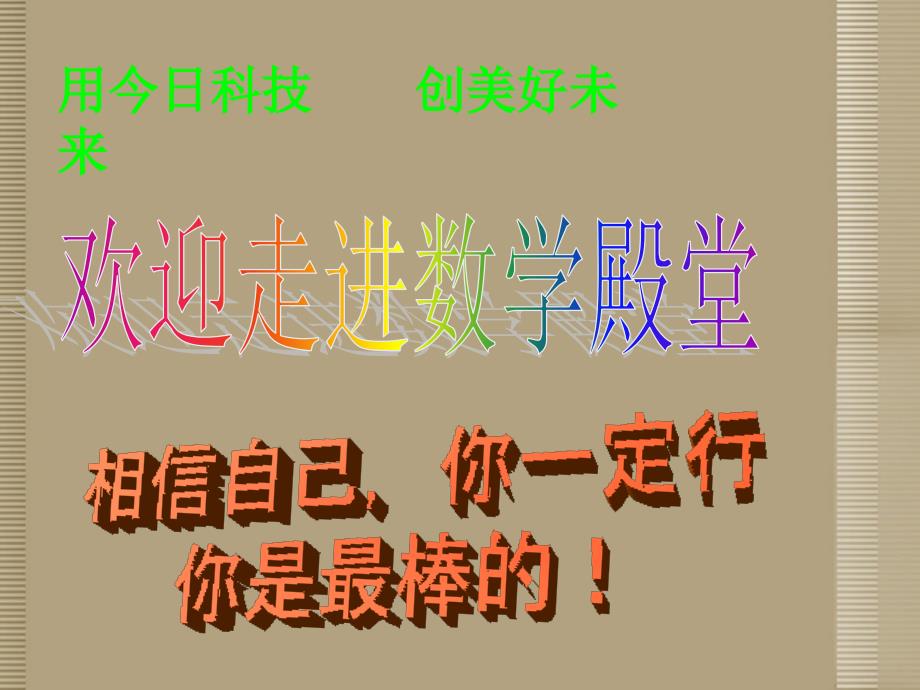 用今日科技　　创美好未来

欢迎走进数学殿堂

相信自己、你一定行
你是最棒的！